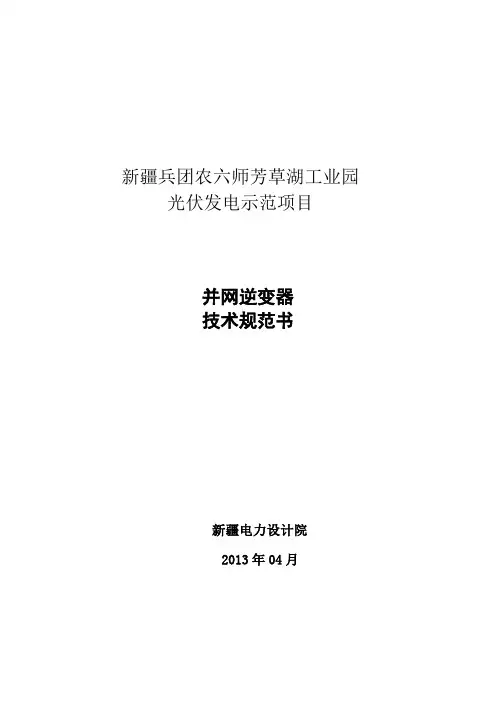 新疆兵团农六师芳草湖工业园
光伏发电示范项目

并网逆变器
技术规范书

新疆电力设计院

2013年04月